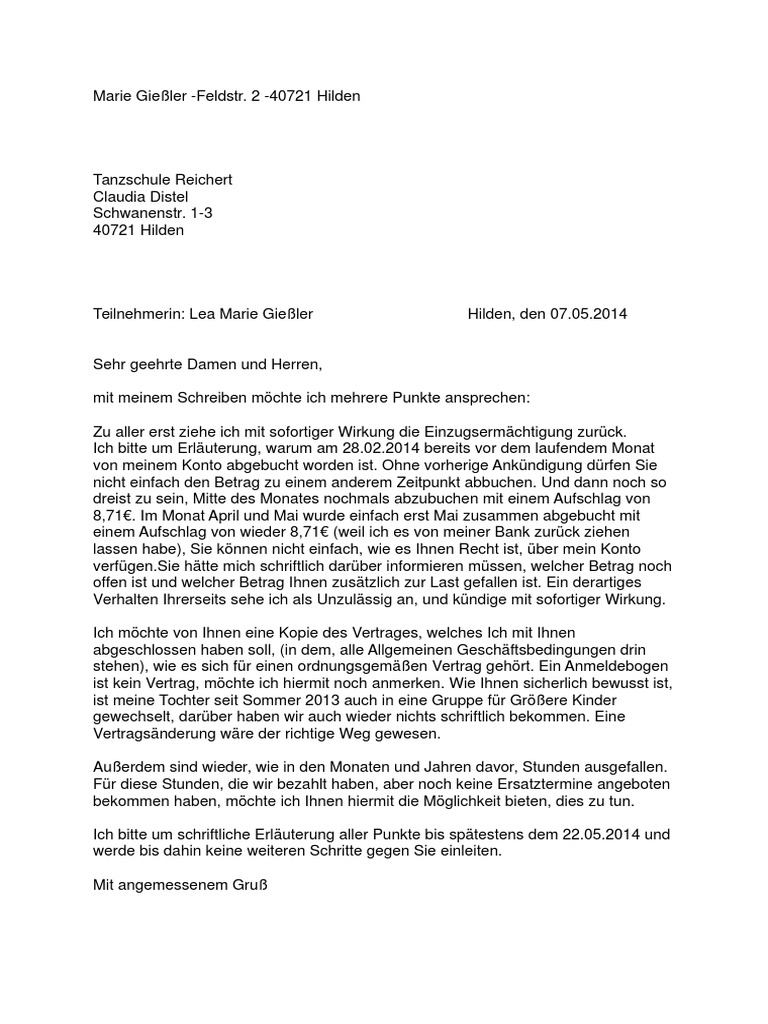 Marie Gießler -Feldstr. 2 -40721 Hilden

Tanzschule Reichert
Claudia Distel
Schwanenstr. 1-3
40721 Hilden

Teilnehmerin: Lea Marie Gießler

Hilden, den 07.05.2014

Sehr geehrte Damen und Herren,

mit meinem Schreiben möchte ich mehrere Punkte ansprechen:

Zu aller erst ziehe ich mit sofortiger Wirkung die Einzugsermächtigung zurück. Ich bitte um Erläuterung, warum am 28.02.2014 bereits vor dem laufendem Monat von meinem Konto abgebucht worden ist. Ohne vorherige Ankündigung dürfen Sie nicht einfach den Betrag zu einem anderem Zeitpunkt abbuchen. Und dann noch so dreist zu sein, Mitte des Monates nochmals abzubuchen mit einem Aufschlag von 8,71€. Im Monat April und Mai wurde einfach erst Mai zusammen abgebucht mit einem Aufschlag von wieder 8,71€ (weil ich es von meiner Bank zurück ziehen lassen habe), Sie können nicht einfach, wie es Ihnen Recht ist, über mein Konto verfügen.Sie hätte mich schriftlich darüber informieren müssen, welcher Betrag noch offen ist und welcher Betrag Ihnen zusätzlich zur Last gefallen ist. Ein derartiges Verhalten Ihrerseits sehe ich als Unzulässig an, und kündige mit sofortiger Wirkung.

Ich möchte von Ihnen eine Kopie des Vertrages, welches Ich mit Ihnen abgeschlossen haben soll, (in dem, alle Allgemeinen Geschäftsbedingungen drin stehen), wie es sich für einen ordnungsgemäßen Vertrag gehört. Ein Anmeldebogen ist kein Vertrag, möchte ich hiermit noch anmerken. Wie Ihnen sicherlich bewusst ist, ist meine Tochter seit Sommer 2013 auch in eine Gruppe für Größere Kinder gewechselt, darüber haben wir auch wieder nichts schriftlich bekommen. Eine Vertragsänderung wäre der richtige Weg gewesen.

Außerdem sind wieder, wie in den Monaten und Jahren davor, Stunden ausgefallen. Für diese Stunden, die wir bezahlt haben, aber noch keine Ersatztermine angeboten bekommen haben, möchte ich Ihnen hiermit die Möglichkeit bieten, dies zu tun.

Ich bitte um schriftliche Erläuterung aller Punkte bis spätestens dem 22.05.2014 und werde bis dahin keine weiteren Schritte gegen Sie einleiten.

Mit angemessenem Gruß